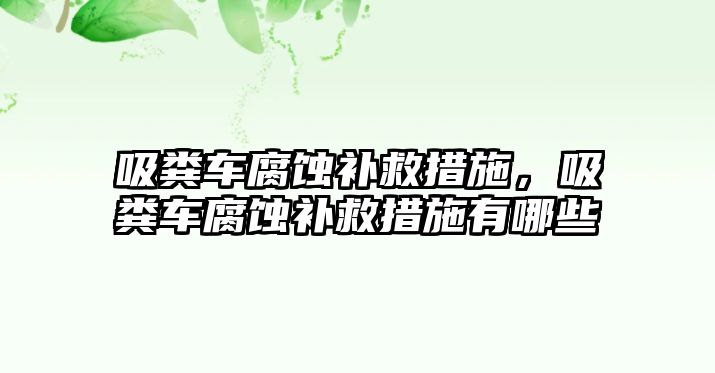 吸粪车腐蚀补救措施，吸粪车腐蚀补救措施有哪些